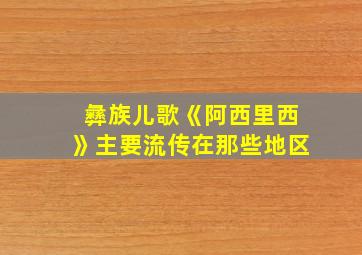 彝族儿歌《阿西里西》主要流传在那些地区